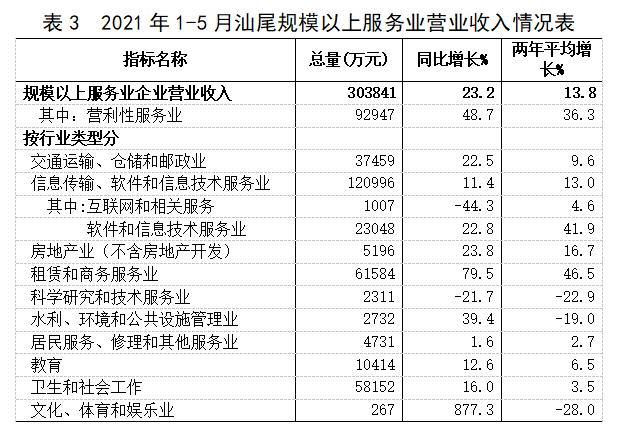 表 3　2021 年 1-5 月汕尾规模以上服务业营业收入情况表

| 指标名称 | 总量(万元) | 同比增长% | 两年平均增长% |
|---|---|---|---|
| 规模以上服务业企业营业收入 | 303841 | 23.2 | 13.8 |
| 其中：营利性服务业 | 92947 | 48.7 | 36.3 |
| 按行业类型分 | | | |
| 交通运输、仓储和邮政业 | 37459 | 22.5 | 9.6 |
| 信息传输、软件和信息技术服务业 | 120996 | 11.4 | 13.0 |
| 其中:互联网和相关服务 | 1007 | -44.3 | 4.6 |
| 软件和信息技术服务业 | 23048 | 22.8 | 41.9 |
| 房地产业（不含房地产开发） | 5196 | 23.8 | 16.7 |
| 租赁和商务服务业 | 61584 | 79.5 | 46.5 |
| 科学研究和技术服务业 | 2311 | -21.7 | -22.9 |
| 水利、环境和公共设施管理业 | 2732 | 39.4 | -19.0 |
| 居民服务、修理和其他服务业 | 4731 | 1.6 | 2.7 |
| 教育 | 10414 | 12.6 | 6.5 |
| 卫生和社会工作 | 58152 | 16.0 | 3.5 |
| 文化、体育和娱乐业 | 267 | 877.3 | -28.0 |